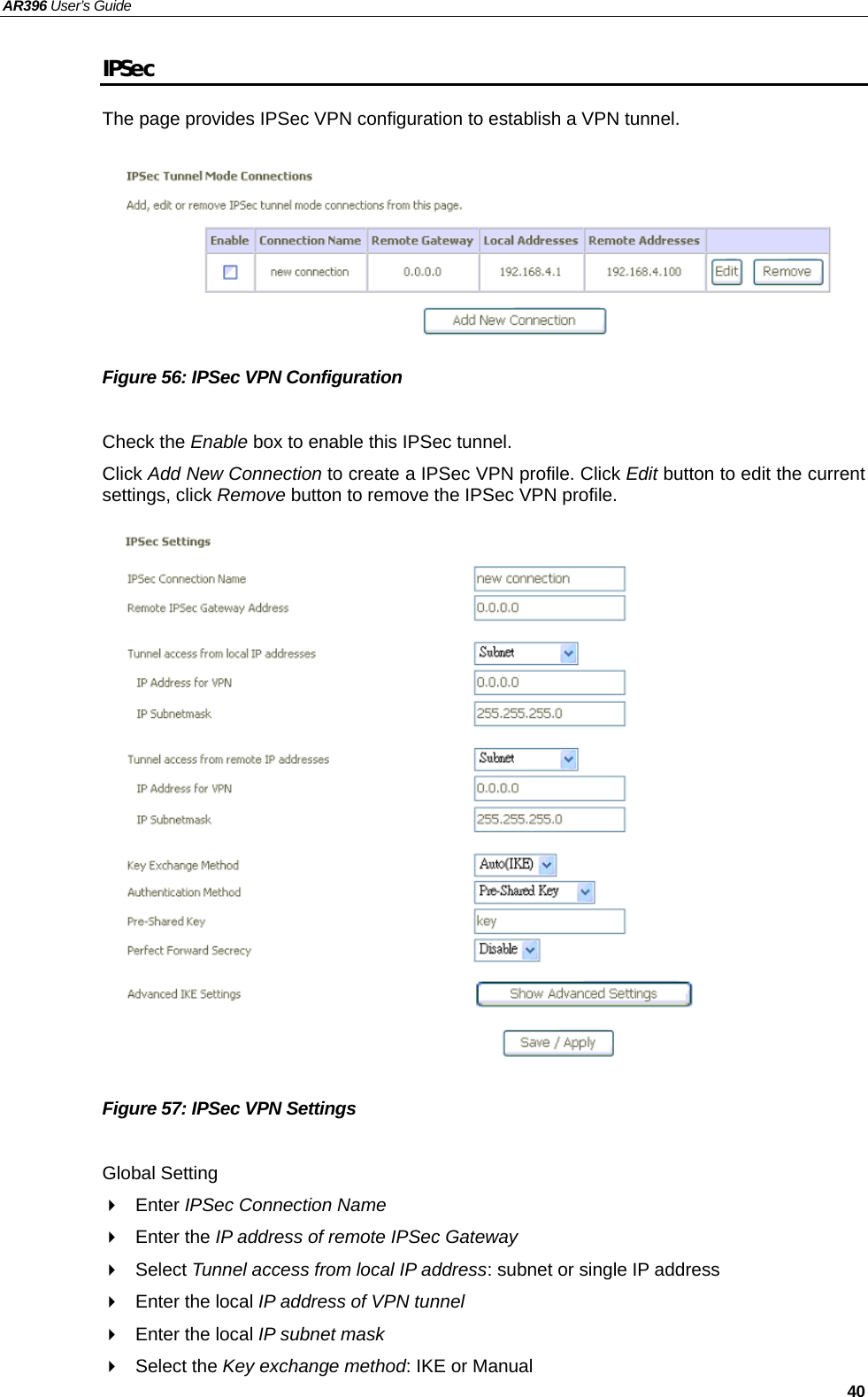 AR396 User's Guide

IPSec

The page provides IPSec VPN configuration to establish a VPN tunnel.

IPSec Tunnel Mode Connections

Add, edit or remove IPSec tunnel mode connections from this page.

| Enable | Connection Name | Remote Gateway | Local Addresses | Remote Addresses | |
|---|---|---|---|---|---|
| | new connection | 0.0.0.0 | 192.168.4.1 | 192.168.4.100 | Edit Remove |

Add New Connection

Figure 56: IPSec VPN Configuration

Check the Enable box to enable this IPSec tunnel.

Click Add New Connection to create a IPSec VPN profile. Click Edit button to edit the current settings, click Remove button to remove the IPSec VPN profile.

IPSec Settings

IPSec Connection Name new connection
Remote IPSec Gateway Address 0.0.0.0

Tunnel access from local IP addresses Subnet
IP Address for VPN 0.0.0.0
IP Subnetmask 255.255.255.0

Tunnel access from remote IP addresses Subnet
IP Address for VPN 0.0.0.0
IP Subnetmask 255.255.255.0

Key Exchange Method Auto(IKE)
Authentication Method Pre-Shared Key
Pre-Shared Key key
Perfect Forward Secrecy Disable

Advanced IKE Settings Show Advanced Settings

Save / Apply

Figure 57: IPSec VPN Settings

Global Setting

Enter IPSec Connection Name

Enter the IP address of remote IPSec Gateway

Select Tunnel access from local IP address: subnet or single IP address

Enter the local IP address of VPN tunnel

Enter the local IP subnet mask

Select the Key exchange method: IKE or Manual

40